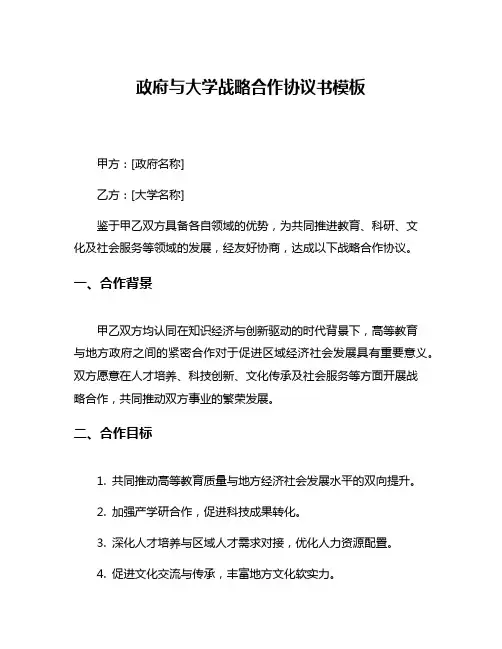 政府与大学战略合作协议书模板

甲方：[政府名称]

乙方：[大学名称]

鉴于甲乙双方具备各自领域的优势，为共同推进教育、科研、文化及社会服务等领域的发展，经友好协商，达成以下战略合作协议。

一、合作背景

甲乙双方均认同在知识经济与创新驱动的时代背景下，高等教育与地方政府之间的紧密合作对于促进区域经济社会发展具有重要意义。双方愿意在人才培养、科技创新、文化传承及社会服务等方面开展战略合作，共同推动双方事业的繁荣发展。

二、合作目标

1. 共同推动高等教育质量与地方经济社会发展水平的双向提升。

2. 加强产学研合作，促进科技成果转化。

3. 深化人才培养与区域人才需求对接，优化人力资源配置。

4. 促进文化交流与传承，丰富地方文化软实力。